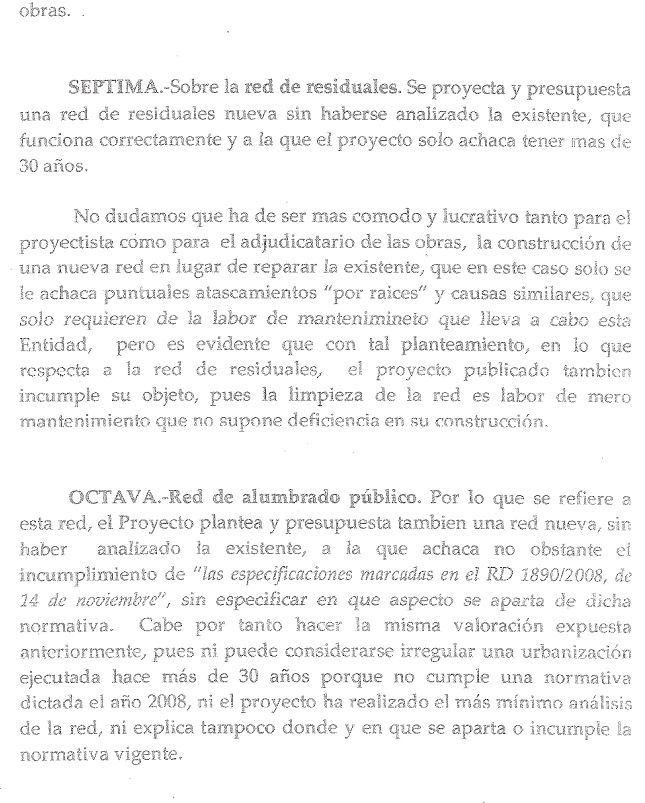 obras.

SEPTIMA.-Sobre la red de residuales. Se proyecta y presupuesta una red de residuales nueva sin haberse analizado la existente, que funciona correctamente y a la que el proyecto solo achaca tener mas de 30 años.

No dudamos que ha de ser mas comodo y lucrativo tanto para el proyectista como para el adjudicatario de las obras, la construcción de una nueva red en lugar de reparar la existente, que en este caso solo se le achaca puntuales atascamientos "por raices" y causas similares, que solo requieren de la labor de mantenimineto que lleva a cabo esta Entidad, pero es evidente que con tal planteamiento, en lo que respecta a la red de residuales, el proyecto publicado tambien incumple su objeto, pues la limpieza de la red es labor de mero mantenimiento que no supone deficiencia en su construcción.

OCTAVA.-Red de alumbrado público. Por lo que se refiere a esta red, el Proyecto plantea y presupuesta tambien una red nueva, sin haber analizado la existente, a la que achaca no obstante el incumplimiento de "las especificaciones marcadas en el RD 1890/2008, de 14 de noviembre", sin especificar en que aspecto se aparta de dicha normativa. Cabe por tanto hacer la misma valoración expuesta anteriormente, pues ni puede considerarse irregular una urbanización ejecutada hace más de 30 años porque no cumple una normativa dictada el año 2008, ni el proyecto ha realizado el más mínimo análisis de la red, ni explica tampoco donde y en que se aparta o incumple la normativa vigente.